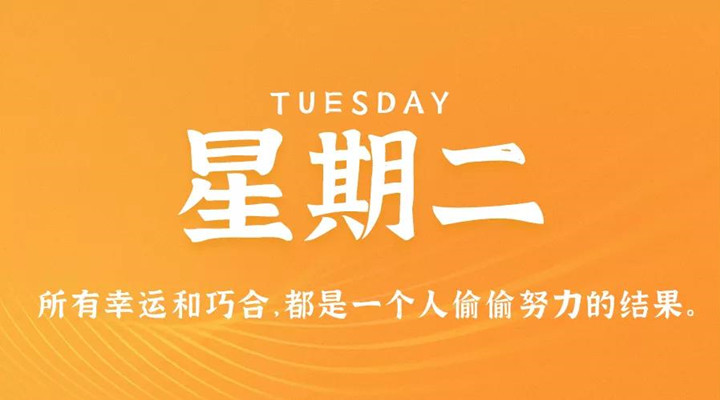 TUESDAY

星期二

所有幸运和巧合,都是一个人偷偷努力的结果。